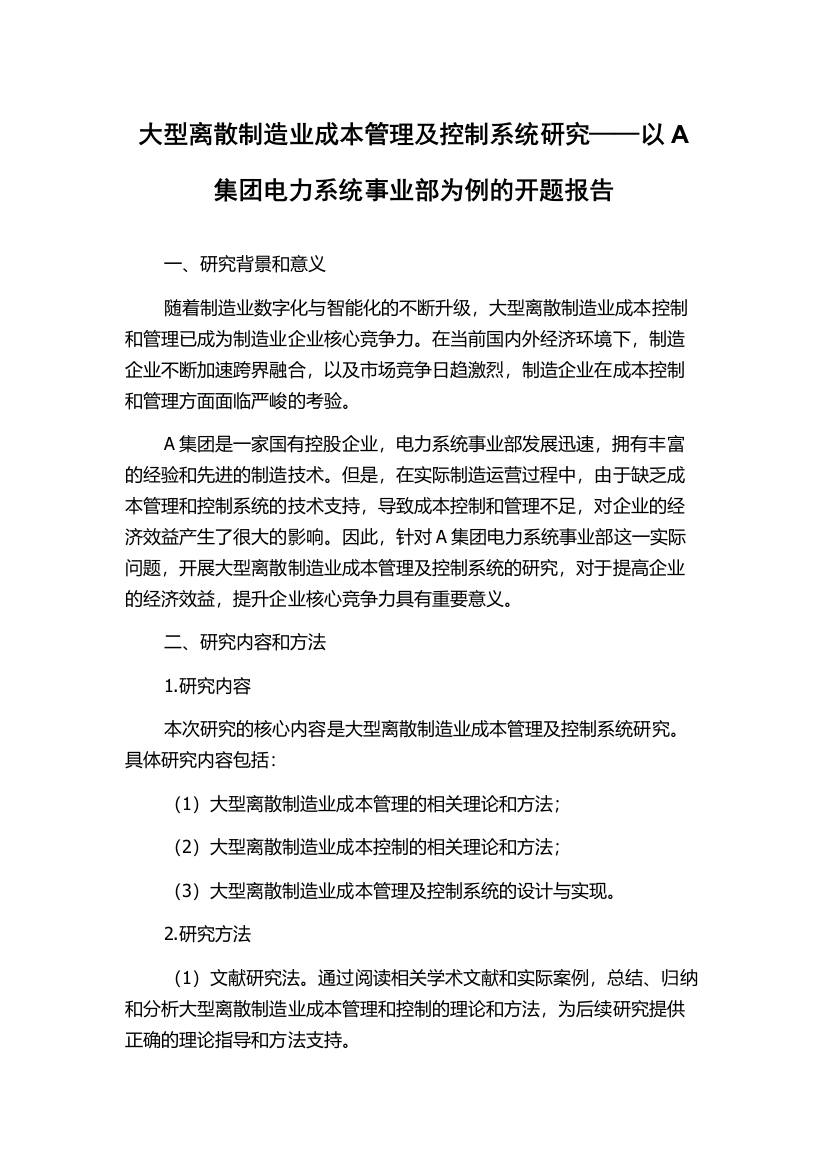 大型离散制造业成本管理及控制系统研究——以 A 集团电力系统事业部为例的开题报告

一、研究背景和意义

随着制造业数字化与智能化的不断升级，大型离散制造业成本控制和管理已成为制造业企业核心竞争力。在当前国内外经济环境下，制造企业不断加速跨界融合，以及市场竞争日趋激烈，制造企业在成本控制和管理方面面临严峻的考验。

A 集团是一家国有控股企业，电力系统事业部发展迅速，拥有丰富的经验和先进的制造技术。但是，在实际制造运营过程中，由于缺乏成本管理和控制系统的技术支持，导致成本控制和管理不足，对企业的经济效益产生了很大的影响。因此，针对 A 集团电力系统事业部这一实际问题，开展大型离散制造业成本管理及控制系统的研究，对于提高企业的经济效益，提升企业核心竞争力具有重要意义。

二、研究内容和方法

1.研究内容

本次研究的核心内容是大型离散制造业成本管理及控制系统研究。具体研究内容包括：

（1）大型离散制造业成本管理的相关理论和方法；

（2）大型离散制造业成本控制的相关理论和方法；

（3）大型离散制造业成本管理及控制系统的设计与实现。

2.研究方法

（1）文献研究法。通过阅读相关学术文献和实际案例，总结、归纳和分析大型离散制造业成本管理和控制的理论和方法，为后续研究提供正确的理论指导和方法支持。